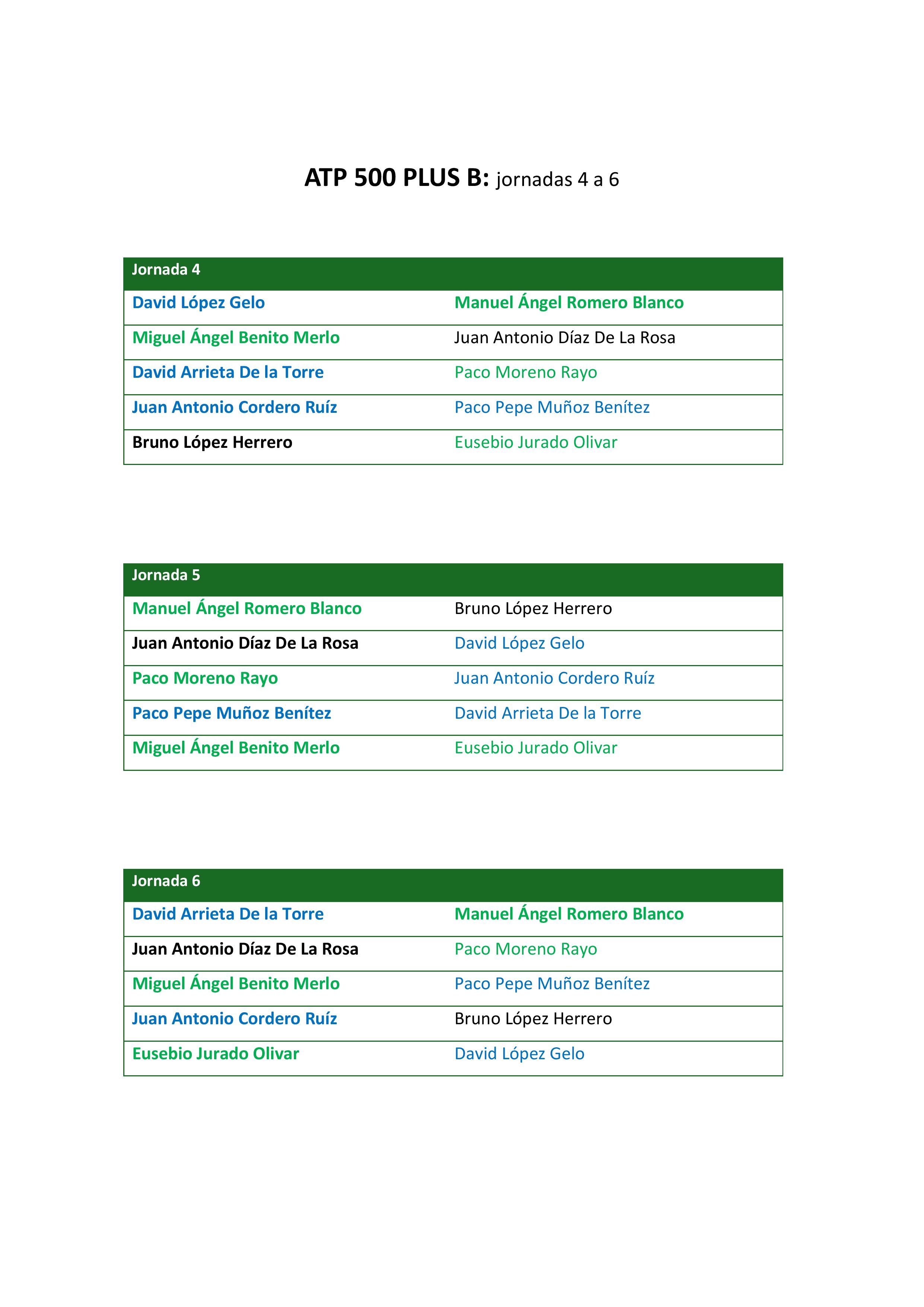 ATP 500 PLUS B: jornadas 4 a 6

| Jornada 4 | |
|---|---|
| David López Gelo | Manuel Ángel Romero Blanco |
| Miguel Ángel Benito Merlo | Juan Antonio Díaz De La Rosa |
| David Arrieta De la Torre | Paco Moreno Rayo |
| Juan Antonio Cordero Ruíz | Paco Pepe Muñoz Benítez |
| Bruno López Herrero | Eusebio Jurado Olivar |

| Jornada 5 | |
|---|---|
| Manuel Ángel Romero Blanco | Bruno López Herrero |
| Juan Antonio Díaz De La Rosa | David López Gelo |
| Paco Moreno Rayo | Juan Antonio Cordero Ruíz |
| Paco Pepe Muñoz Benítez | David Arrieta De la Torre |
| Miguel Ángel Benito Merlo | Eusebio Jurado Olivar |

| Jornada 6 | |
|---|---|
| David Arrieta De la Torre | Manuel Ángel Romero Blanco |
| Juan Antonio Díaz De La Rosa | Paco Moreno Rayo |
| Miguel Ángel Benito Merlo | Paco Pepe Muñoz Benítez |
| Juan Antonio Cordero Ruíz | Bruno López Herrero |
| Eusebio Jurado Olivar | David López Gelo |